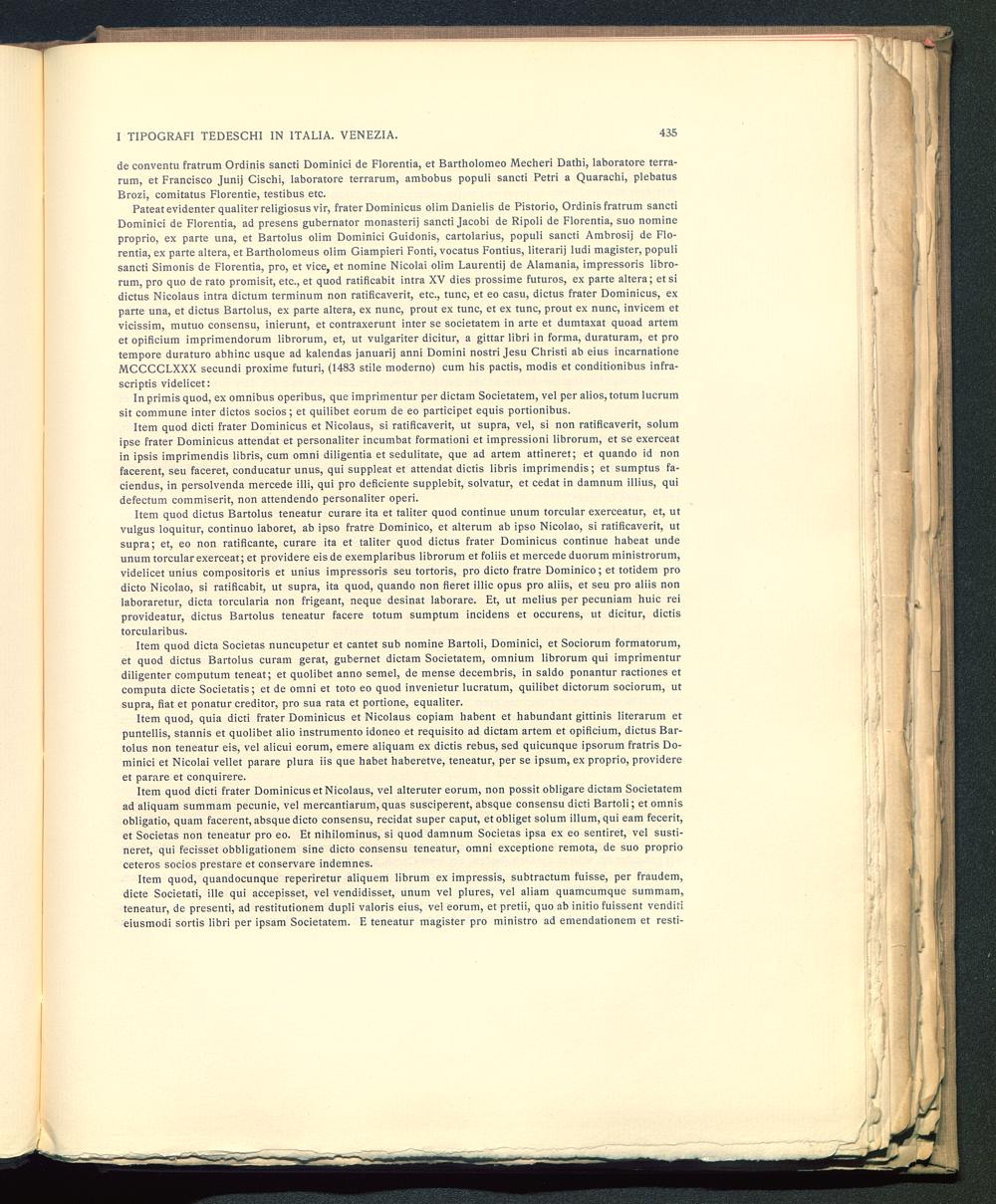 I TIPOGRAFI TEDESCHI IN ITALIA. VENEZIA. 435

de conventu fratrum Ordinis sancti Dominici de Florentia, et Bartholomeo Mecheri Dathi, laboratore terrarum, et Francisco Junij Cischi, laboratore terrarum, ambobus populi sancti Petri a Quarachi, plebatus Brozi, comitatus Florentie, testibus etc.

Pateat evidenter qualiter religiosus vir, frater Dominicus olim Danielis de Pistorio, Ordinis fratrum sancti Dominici de Florentia, ad presens gubernator monasterij sancti Jacobi de Ripoli de Florentia, suo nomine proprio, ex parte una, et Bartolus olim Dominici Guidonis, cartolarius, populi sancti Ambrosij de Florentia, ex parte altera, et Bartholomeus olim Giampieri Fonti, vocatus Fontius, literarij ludi magister, populi sancti Simonis de Florentia, pro, et vice, et nomine Nicolai olim Laurentij de Alamania, impressoris librorum, pro quo de rato promisit, etc., et quod ratificabit intra XV dies prossime futuros, ex parte altera; et si dictus Nicolaus intra dictum terminum non ratificaverit, etc., tunc, et eo casu, dictus frater Dominicus, ex parte una, et dictus Bartolus, ex parte altera, ex nunc, prout ex tunc, et ex tunc, prout ex nunc, invicem et vicissim, mutuo consensu, inierunt, et contraxerunt inter se societatem in arte et dumtaxat quoad artem et opificium imprimendorum librorum, et, ut vulgariter dicitur, a gittar libri in forma, duraturam, et pro tempore duraturo abhinc usque ad kalendas januarij anni Domini nostri Jesu Christi ab eius incarnatione MCCCCLXXX secundi proxime futuri, (1483 stile moderno) cum his pactis, modis et conditionibus infrascriptis videlicet:

In primis quod, ex omnibus operibus, que imprimentur per dictam Societatem, vel per alios, totum lucrum sit commune inter dictos socios; et quilibet eorum de eo participet equis portionibus.

Item quod dicti frater Dominicus et Nicolaus, si ratificaverit, ut supra, vel, si non ratificaverit, solum ipse frater Dominicus attendat et personaliter incumbat formationi et impressioni librorum, et se exerceat in ipsis imprimendis libris, cum omni diligentia et sedulitate, que ad artem attineret; et quando id non facerent, seu faceret, conducatur unus, qui suppleat et attendat dictis libris imprimendis; et sumptus faciendus, in persolvenda mercede illi, qui pro deficiente supplebit, solvatur, et cedat in damnum illius, qui defectum commiserit, non attendendo personaliter operi.

Item quod dictus Bartolus teneatur curare ita et taliter quod continue unum torcular exerceatur, et, ut vulgus loquitur, continuo laboret, ab ipso fratre Dominico, et alterum ab ipso Nicolao, si ratificaverit, ut supra; et, eo non ratificante, curare ita et taliter quod dictus frater Dominicus continue habeat unde unum torcular exerceat; et providere eis de exemplaribus librorum et foliis et mercede duorum ministrorum, videlicet unius compositoris et unius impressoris seu tortoris, pro dicto fratre Dominico; et totidem pro dicto Nicolao, si ratificabit, ut supra, ita quod, quando non fieret illic opus pro aliis, et seu pro aliis non laboraretur, dicta torcularia non frigeant, neque desinat laborare. Et, ut melius per pecuniam huic rei provideatur, dictus Bartolus teneatur facere totum sumptum incidens et occurens, ut dicitur, dictis torcularibus.

Item quod dicta Societas nuncupetur et cantet sub nomine Bartoli, Dominici, et Sociorum formatorum, et quod dictus Bartolus curam gerat, gubernet dictam Societatem, omnium librorum qui imprimentur diligenter computum teneat; et quolibet anno semel, de mense decembris, in saldo ponantur ractiones et computa dicte Societatis; et de omni et toto eo quod invenietur lucratum, quilibet dictorum sociorum, ut supra, fiat et ponatur creditor, pro sua rata et portione, equaliter.

Item quod, quia dicti frater Dominicus et Nicolaus copiam habent et habundant gittinis literarum et puntellis, stannis et quolibet alio instrumento idoneo et requisito ad dictam artem et opificium, dictus Bartolus non teneatur eis, vel alicui eorum, emere aliquam ex dictis rebus, sed quicunque ipsorum fratris Dominici et Nicolai vellet parare plura iis que habet haberetve, teneatur, per se ipsum, ex proprio, providere et parare et conquirere.

Item quod dicti frater Dominicus et Nicolaus, vel alteruter eorum, non possit obligare dictam Societatem ad aliquam summam pecunie, vel mercantiarum, quas susciperent, absque consensu dicti Bartoli; et omnis obligatio, quam facerent, absque dicto consensu, recidat super caput, et obliget solum illum, qui eam fecerit, et Societas non teneatur pro eo. Et nihilominus, si quod damnum Societas ipsa ex eo sentiret, vel sustineret, qui fecisset obbligationem sine dicto consensu teneatur, omni exceptione remota, de suo proprio ceteros socios prestare et conservare indemnes.

Item quod, quandocunque reperiretur aliquem librum ex impressis, subtractum fuisse, per fraudem, dicte Societati, ille qui accepisset, vel vendidisset, unum vel plures, vel aliam quamcumque summam, teneatur, de presenti, ad restitutionem dupli valoris eius, vel eorum, et pretii, quo ab initio fuissent venditi eiusmodi sortis libri per ipsam Societatem. E teneatur magister pro ministro ad emendationem et resti-